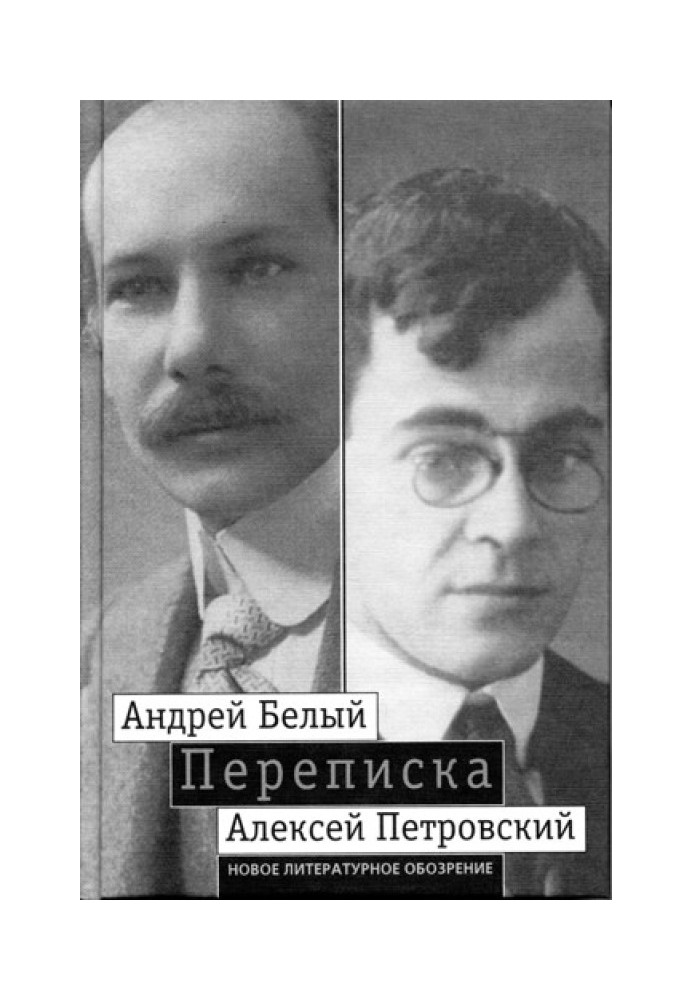 Андрей Белый
Переписка
Алексей Петровский
НОВОЕ ЛИТЕРАТУРНОЕ ОБОЗРЕНИЕ